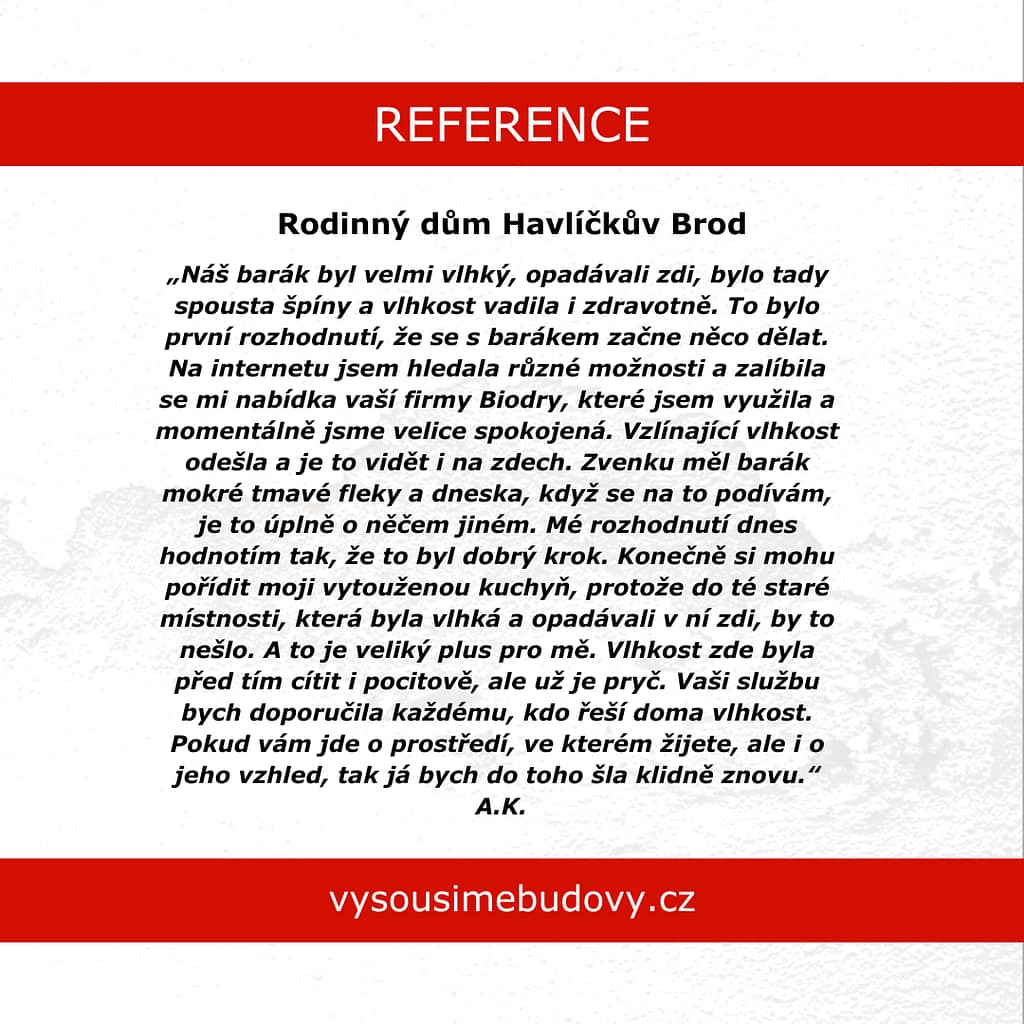 REFERENCE

Rodinný dům Havlíčkův Brod

„Náš barák byl velmi vlhký, opadávali zdi, bylo tady spousta špíny a vlhkost vadila i zdravotně. To bylo první rozhodnutí, že se s barákem začne něco dělat. Na internetu jsem hledala různé možnosti a zalíbila se mi nabídka vaší firmy Biodry, které jsem využila a momentálně jsme velice spokojená. Vzlínající vlhkost odešla a je to vidět i na zdech. Zvenku měl barák mokré tmavé fleky a dneska, když se na to podívám, je to úplně o něčem jiném. Mé rozhodnutí dnes hodnotím tak, že to byl dobrý krok. Konečně si mohu pořídit moji vytouženou kuchyň, protože do té staré místnosti, která byla vlhká a opadávali v ní zdi, by to nešlo. A to je veliký plus pro mě. Vlhkost zde byla před tím cítit i pocitově, ale už je pryč. Vaši službu bych doporučila každému, kdo řeší doma vlhkost. Pokud vám jde o prostředí, ve kterém žijete, ale i o jeho vzhled, tak já bych do toho šla klidně znovu.“
A.K.

vysousimebudovy.cz